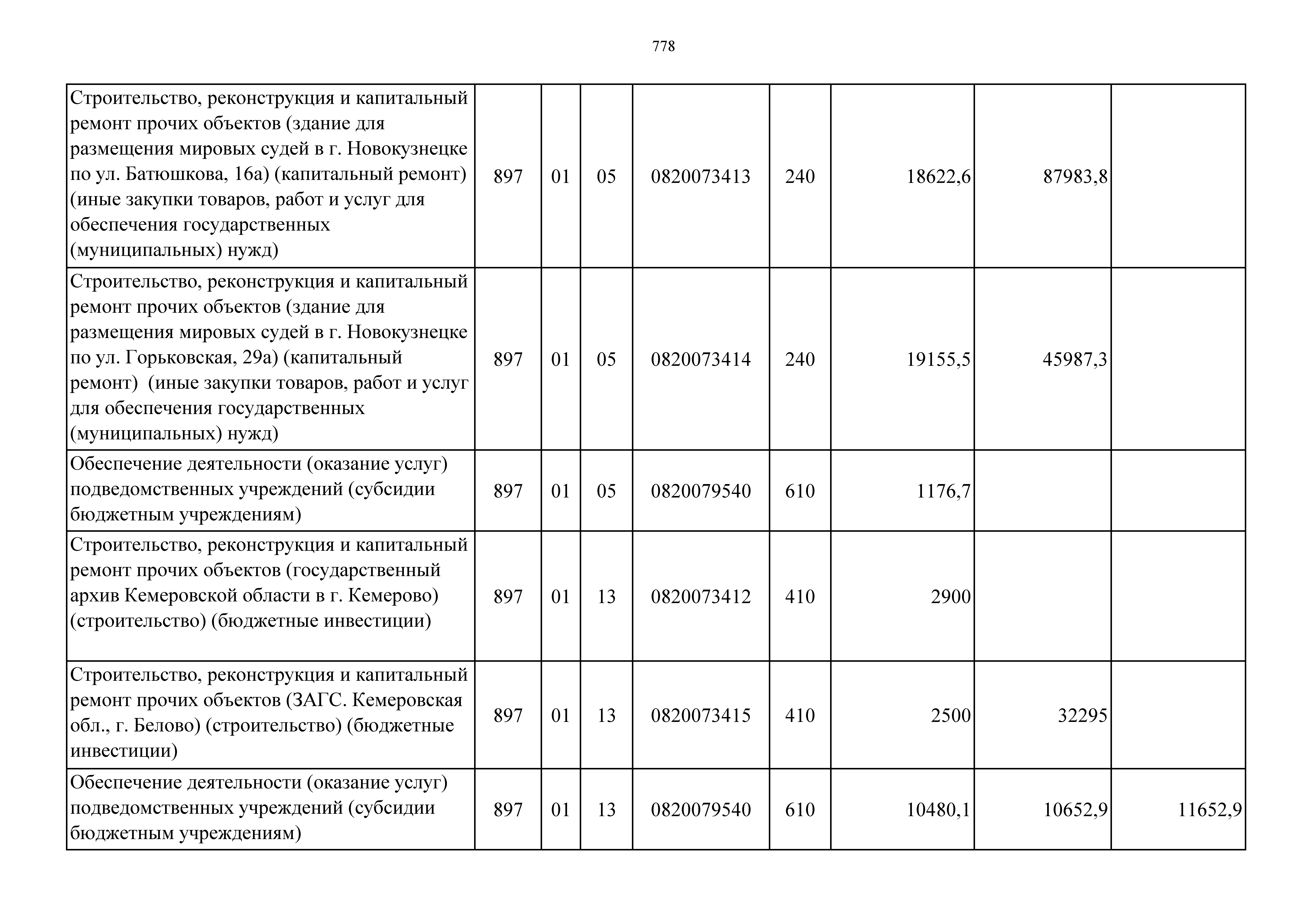 778

| Строительство, реконструкция и капитальный ремонт прочих объектов (здание для размещения мировых судей в г. Новокузнецке по ул. Батюшкова, 16а) (капитальный ремонт) (иные закупки товаров, работ и услуг для обеспечения государственных (муниципальных) нужд) | 897 | 01 | 05 | 0820073413 | 240 | 18622,6 | 87983,8 | |
|---|---|---|---|---|---|---|---|---|
| Строительство, реконструкция и капитальный ремонт прочих объектов (здание для размещения мировых судей в г. Новокузнецке по ул. Горьковская, 29а) (капитальный ремонт) (иные закупки товаров, работ и услуг для обеспечения государственных (муниципальных) нужд) | 897 | 01 | 05 | 0820073414 | 240 | 19155,5 | 45987,3 | |
| Обеспечение деятельности (оказание услуг) подведомственных учреждений (субсидии бюджетным учреждениям) | 897 | 01 | 05 | 0820079540 | 610 | 1176,7 | | |
| Строительство, реконструкция и капитальный ремонт прочих объектов (государственный архив Кемеровской области в г. Кемерово) (строительство) (бюджетные инвестиции) | 897 | 01 | 13 | 0820073412 | 410 | 2900 | | |
| Строительство, реконструкция и капитальный ремонт прочих объектов (ЗАГС. Кемеровская обл., г. Белово) (строительство) (бюджетные инвестиции) | 897 | 01 | 13 | 0820073415 | 410 | 2500 | 32295 | |
| Обеспечение деятельности (оказание услуг) подведомственных учреждений (субсидии бюджетным учреждениям) | 897 | 01 | 13 | 0820079540 | 610 | 10480,1 | 10652,9 | 11652,9 |